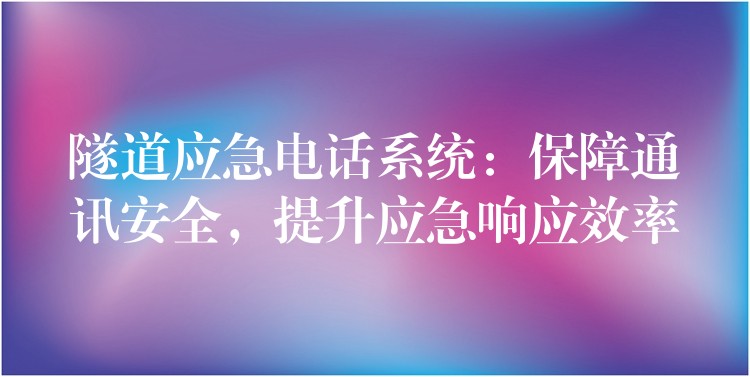 隧道应急电话系统：保障通讯安全，提升应急响应效率